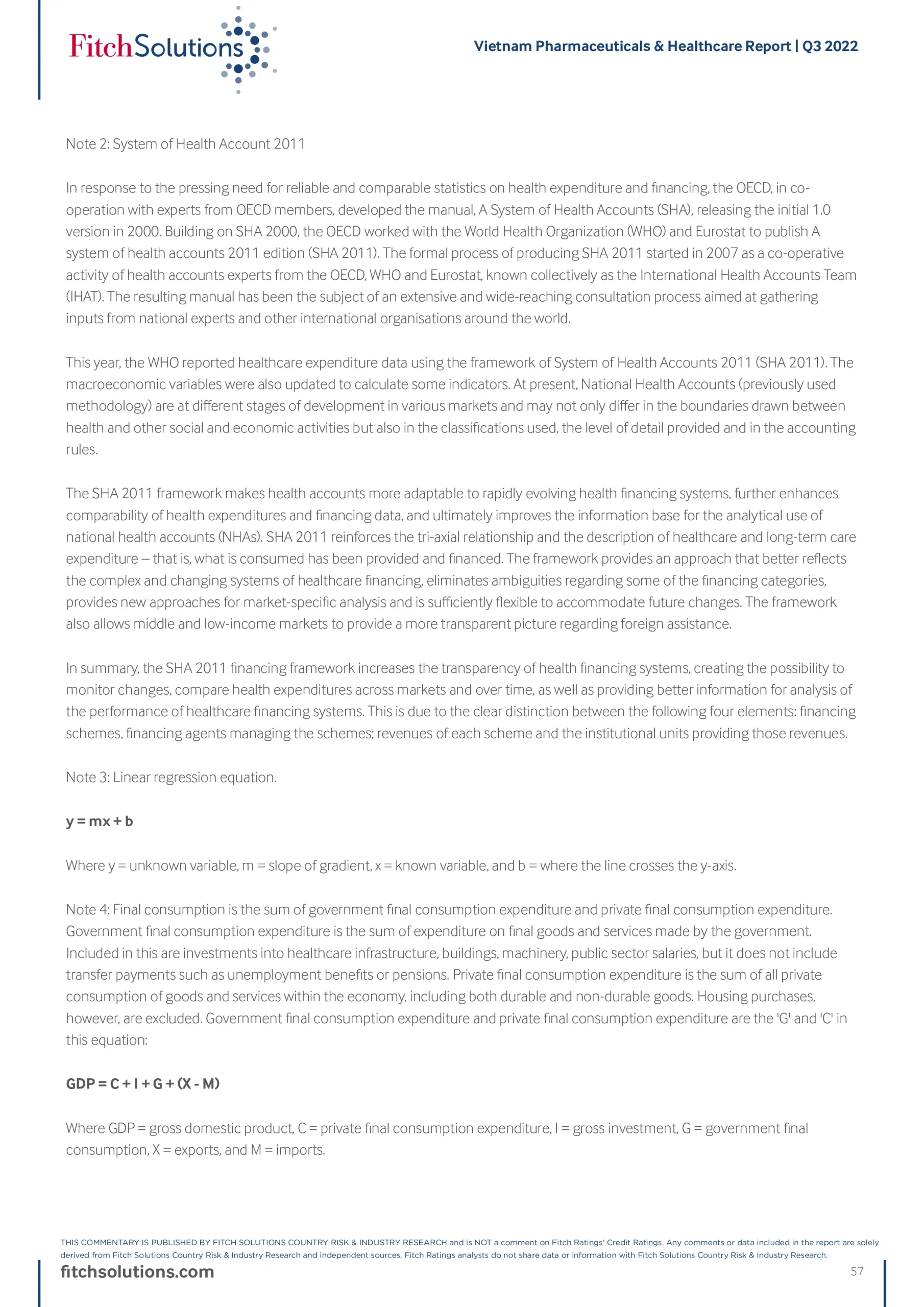 FitchSolutions

Vietnam Pharmaceuticals & Healthcare Report | Q3 2022

Note 2: System of Health Account 2011

In response to the pressing need for reliable and comparable statistics on health expenditure and financing, the OECD, in co-operation with experts from OECD members, developed the manual, A System of Health Accounts (SHA), releasing the initial 1.0 version in 2000. Building on SHA 2000, the OECD worked with the World Health Organization (WHO) and Eurostat to publish A system of health accounts 2011 edition (SHA 2011). The formal process of producing SHA 2011 started in 2007 as a co-operative activity of health accounts experts from the OECD, WHO and Eurostat, known collectively as the International Health Accounts Team (IHAT). The resulting manual has been the subject of an extensive and wide-reaching consultation process aimed at gathering inputs from national experts and other international organisations around the world.

This year, the WHO reported healthcare expenditure data using the framework of System of Health Accounts 2011 (SHA 2011). The macroeconomic variables were also updated to calculate some indicators. At present, National Health Accounts (previously used methodology) are at different stages of development in various markets and may not only differ in the boundaries drawn between health and other social and economic activities but also in the classifications used, the level of detail provided and in the accounting rules.

The SHA 2011 framework makes health accounts more adaptable to rapidly evolving health financing systems, further enhances comparability of health expenditures and financing data, and ultimately improves the information base for the analytical use of national health accounts (NHAs). SHA 2011 reinforces the tri-axial relationship and the description of healthcare and long-term care expenditure – that is, what is consumed has been provided and financed. The framework provides an approach that better reflects the complex and changing systems of healthcare financing, eliminates ambiguities regarding some of the financing categories, provides new approaches for market-specific analysis and is sufficiently flexible to accommodate future changes. The framework also allows middle and low-income markets to provide a more transparent picture regarding foreign assistance.

In summary, the SHA 2011 financing framework increases the transparency of health financing systems, creating the possibility to monitor changes, compare health expenditures across markets and over time, as well as providing better information for analysis of the performance of healthcare financing systems. This is due to the clear distinction between the following four elements: financing schemes, financing agents managing the schemes; revenues of each scheme and the institutional units providing those revenues.

Note 3: Linear regression equation.

y = mx + b

Where y = unknown variable, m = slope of gradient, x = known variable, and b = where the line crosses the y-axis.

Note 4: Final consumption is the sum of government final consumption expenditure and private final consumption expenditure. Government final consumption expenditure is the sum of expenditure on final goods and services made by the government. Included in this are investments into healthcare infrastructure, buildings, machinery, public sector salaries, but it does not include transfer payments such as unemployment benefits or pensions. Private final consumption expenditure is the sum of all private consumption of goods and services within the economy, including both durable and non-durable goods. Housing purchases, however, are excluded. Government final consumption expenditure and private final consumption expenditure are the 'G' and 'C' in this equation:

GDP = C + I + G + (X - M)

Where GDP = gross domestic product, C = private final consumption expenditure, I = gross investment, G = government final consumption, X = exports, and M = imports.

THIS COMMENTARY IS PUBLISHED BY FITCH SOLUTIONS COUNTRY RISK & INDUSTRY RESEARCH and is NOT a comment on Fitch Ratings' Credit Ratings. Any comments or data included in the report are solely derived from Fitch Solutions Country Risk & Industry Research and independent sources. Fitch Ratings analysts do not share data or information with Fitch Solutions Country Risk & Industry Research.

fitchsolutions.com

57